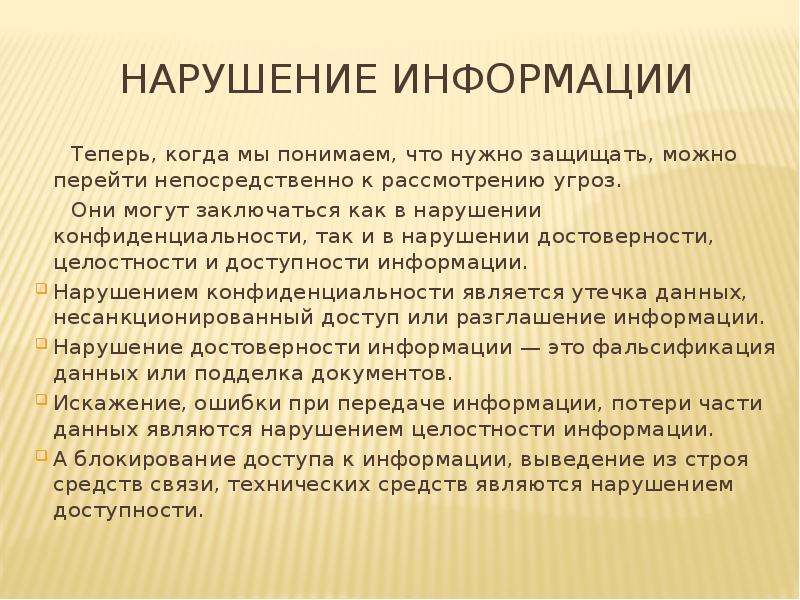 НАРУШЕНИЕ ИНФОРМАЦИИ

Теперь, когда мы понимаем, что нужно защищать, можно перейти непосредственно к рассмотрению угроз.

Они могут заключаться как в нарушении конфиденциальности, так и в нарушении достоверности, целостности и доступности информации.

Нарушением конфиденциальности является утечка данных, несанкционированный доступ или разглашение информации.

Нарушение достоверности информации — это фальсификация данных или подделка документов.

Искажение, ошибки при передаче информации, потери части данных являются нарушением целостности информации.

А блокирование доступа к информации, выведение из строя средств связи, технических средств являются нарушением доступности.